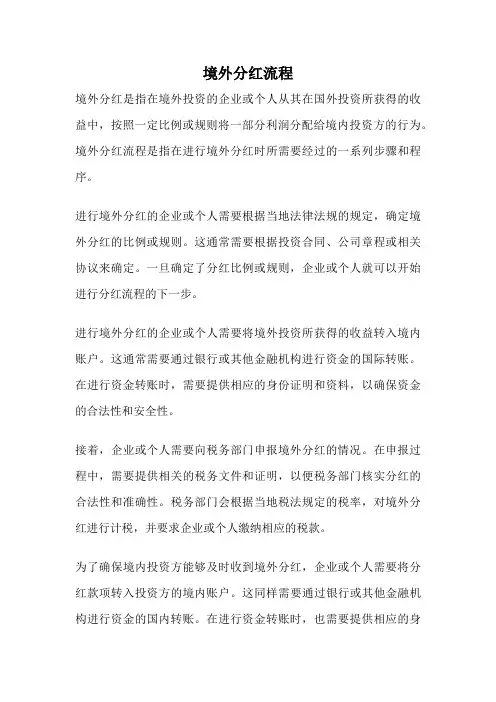 境外分红流程

境外分红是指在境外投资的企业或个人从其在国外投资所获得的收益中，按照一定比例或规则将一部分利润分配给境内投资方的行为。境外分红流程是指在进行境外分红时所需要经过的一系列步骤和程序。

进行境外分红的企业或个人需要根据当地法律法规的规定，确定境外分红的比例或规则。这通常需要根据投资合同、公司章程或相关协议来确定。一旦确定了分红比例或规则，企业或个人就可以开始进行分红流程的下一步。

进行境外分红的企业或个人需要将境外投资所获得的收益转入境内账户。这通常需要通过银行或其他金融机构进行资金的国际转账。在进行资金转账时，需要提供相应的身份证明和资料，以确保资金的合法性和安全性。

接着，企业或个人需要向税务部门申报境外分红的情况。在申报过程中，需要提供相关的税务文件和证明，以便税务部门核实分红的合法性和准确性。税务部门会根据当地税法规定的税率，对境外分红进行计税，并要求企业或个人缴纳相应的税款。

为了确保境内投资方能够及时收到境外分红，企业或个人需要将分红款项转入投资方的境内账户。这同样需要通过银行或其他金融机构进行资金的国内转账。在进行资金转账时，也需要提供相应的身